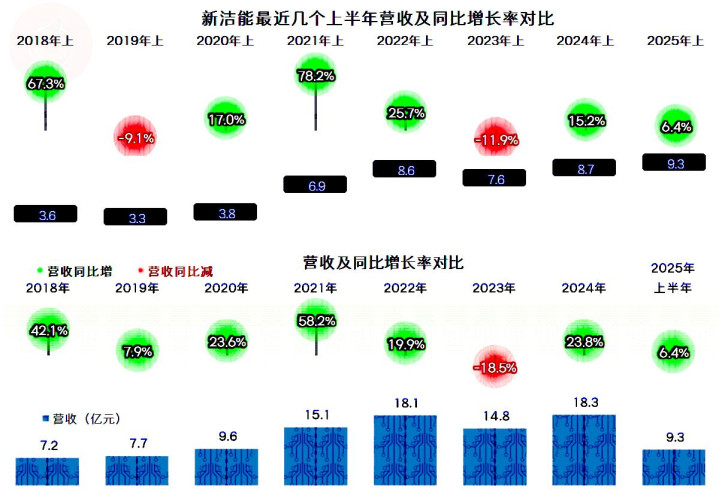 新洁能最近几个上半年营收及同比增长率对比

2018年上 2019年上 2020年上 2021年上 2022年上 2023年上 2024年上 2025年上

67.3% -9.1% 17.0% 78.2% 25.7% -11.9% 15.2% 6.4%

3.6 3.3 3.8 6.9 8.6 7.6 8.7 9.3

营收及同比增长率对比

营收同比增 营收同比减

2018年 2019年 2020年 2021年 2022年 2023年 2024年 2025年上半年

42.1% 7.9% 23.6% 58.2% 19.9% -18.5% 23.8% 6.4%

营收（亿元）

7.2 7.7 9.6 15.1 18.1 14.8 18.3 9.3